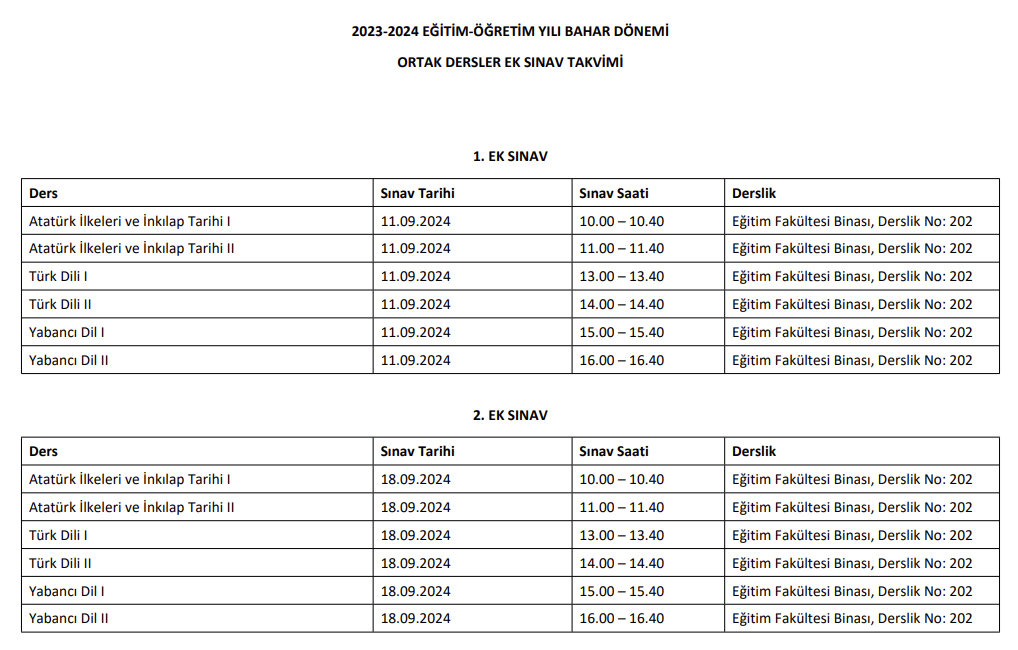 2023-2024 EĞİTİM-ÖĞRETİM YILI BAHAR DÖNEMİ

ORTAK DERSLER EK SINAV TAKVİMİ

1. EK SINAV

| Ders | Sınav Tarihi | Sınav Saati | Derslik |
|---|---|---|---|
| Atatürk İlkeleri ve İnkılap Tarihi I | 11.09.2024 | 10.00 – 10.40 | Eğitim Fakültesi Binası, Derslik No: 202 |
| Atatürk İlkeleri ve İnkılap Tarihi II | 11.09.2024 | 11.00 – 11.40 | Eğitim Fakültesi Binası, Derslik No: 202 |
| Türk Dili I | 11.09.2024 | 13.00 – 13.40 | Eğitim Fakültesi Binası, Derslik No: 202 |
| Türk Dili II | 11.09.2024 | 14.00 – 14.40 | Eğitim Fakültesi Binası, Derslik No: 202 |
| Yabancı Dil I | 11.09.2024 | 15.00 – 15.40 | Eğitim Fakültesi Binası, Derslik No: 202 |
| Yabancı Dil II | 11.09.2024 | 16.00 – 16.40 | Eğitim Fakültesi Binası, Derslik No: 202 |

2. EK SINAV

| Ders | Sınav Tarihi | Sınav Saati | Derslik |
|---|---|---|---|
| Atatürk İlkeleri ve İnkılap Tarihi I | 18.09.2024 | 10.00 – 10.40 | Eğitim Fakültesi Binası, Derslik No: 202 |
| Atatürk İlkeleri ve İnkılap Tarihi II | 18.09.2024 | 11.00 – 11.40 | Eğitim Fakültesi Binası, Derslik No: 202 |
| Türk Dili I | 18.09.2024 | 13.00 – 13.40 | Eğitim Fakültesi Binası, Derslik No: 202 |
| Türk Dili II | 18.09.2024 | 14.00 – 14.40 | Eğitim Fakültesi Binası, Derslik No: 202 |
| Yabancı Dil I | 18.09.2024 | 15.00 – 15.40 | Eğitim Fakültesi Binası, Derslik No: 202 |
| Yabancı Dil II | 18.09.2024 | 16.00 – 16.40 | Eğitim Fakültesi Binası, Derslik No: 202 |